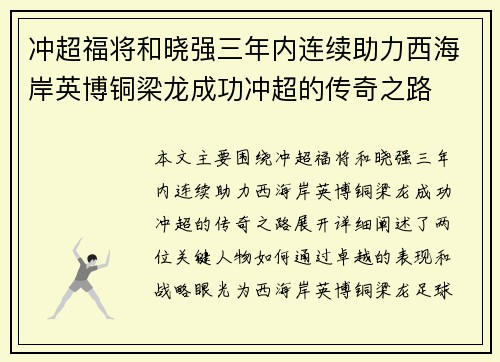 冲超福将和晓强三年内连续助力西海岸英博铜梁龙成功冲超的传奇之路

本文主要围绕冲超福将和晓强三年内连续助力西海岸英博铜梁龙成功冲超的传奇之路展开详细阐述了两位关键人物如何通过卓越的表现和战略眼光为西海岸英博铜梁龙足球